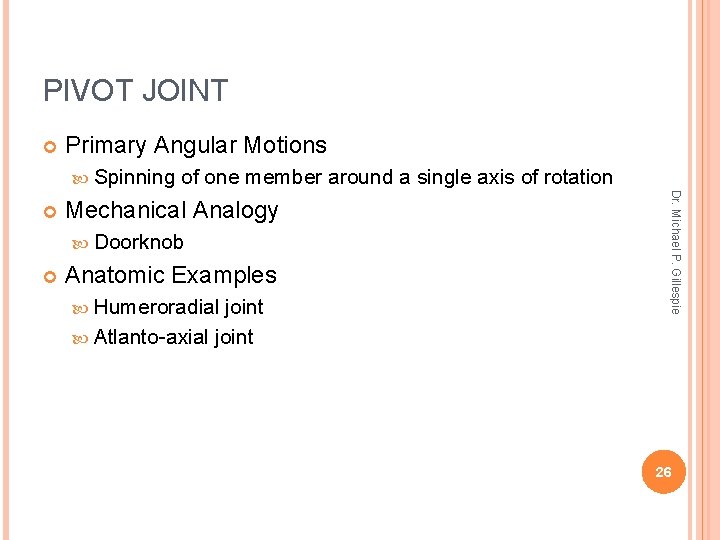 PIVOT JOINT

Primary Angular Motions

Spinning of one member around a single axis of rotation

Mechanical Analogy

Doorknob

Anatomic Examples

Humeroradial joint

Atlanto-axial joint

Dr. Michael P. Gillespie

26